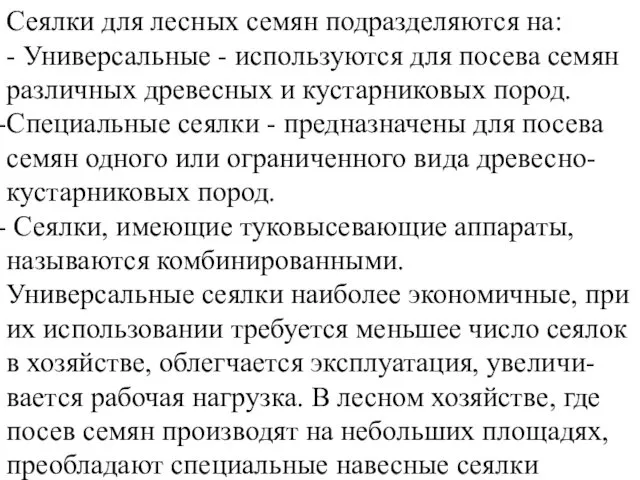 Сеялки для лесных семян подразделяются на:
- Универсальные - используются для посева семян различных древесных и кустарниковых пород.
-Специальные сеялки - предназначены для посева семян одного или ограниченного вида древесно-кустарниковых пород.
- Сеялки, имеющие туковысевающие аппараты, называются комбинированными.
Универсальные сеялки наиболее экономичные, при их использовании требуется меньшее число сеялок в хозяйстве, облегчается эксплуатация, увеличивается рабочая нагрузка. В лесном хозяйстве, где посев семян производят на небольших площадях, преобладают специальные навесные сеялки